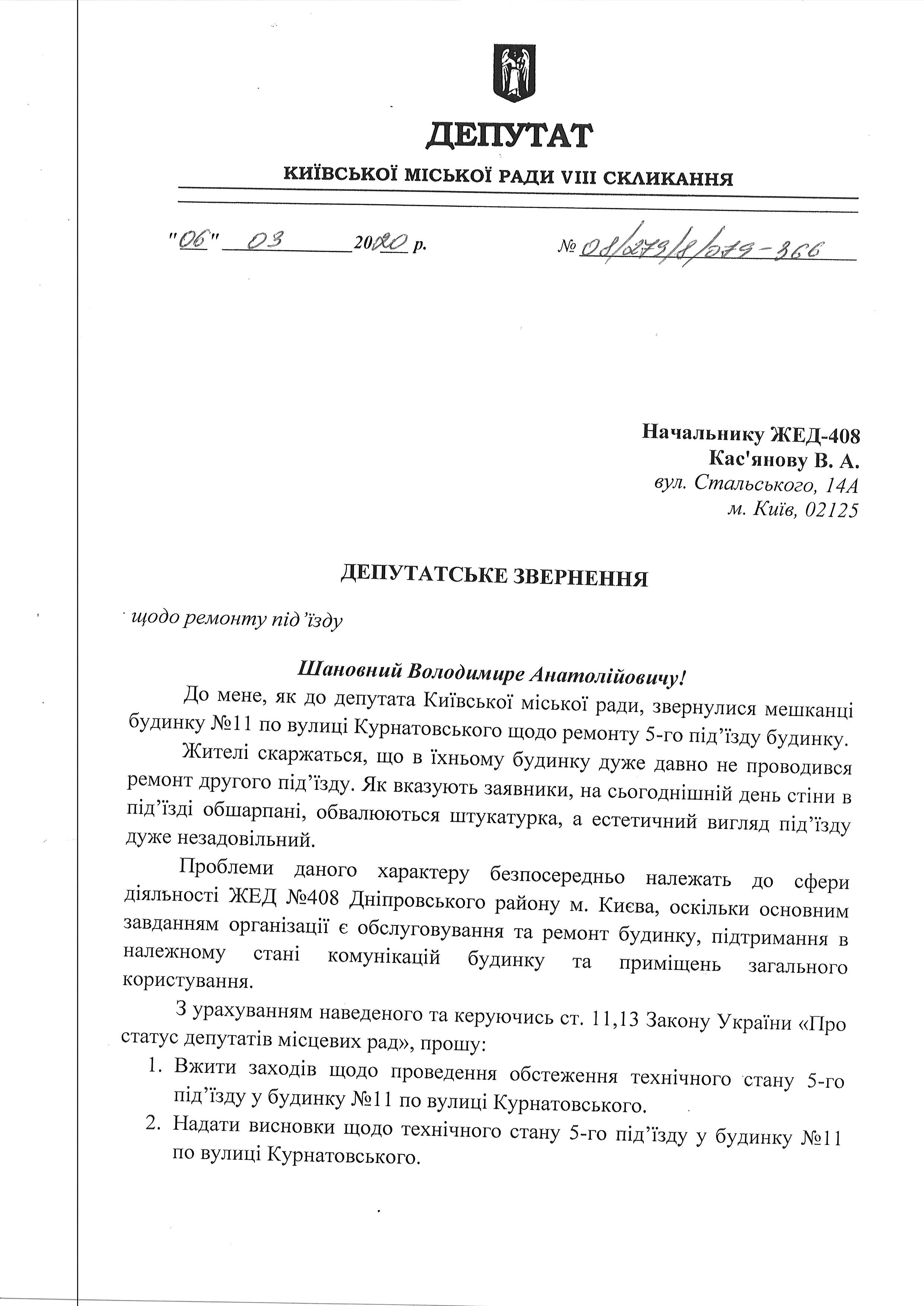 ДЕПУТАТ
КИЇВСЬКОЇ МІСЬКОЇ РАДИ VIII СКЛИКАННЯ

"06" 03 2020 р.  № 08/279/8/079-366

Начальнику ЖЕД-408
Кас'янову В. А.
вул. Стальського, 14А
м. Київ, 02125

ДЕПУТАТСЬКЕ ЗВЕРНЕННЯ

щодо ремонту під'їзду

Шановний Володимире Анатолійовичу!

До мене, як до депутата Київської міської ради, звернулися мешканці будинку №11 по вулиці Курнатовського щодо ремонту 5-го під'їзду будинку.

Жителі скаржаться, що в їхньому будинку дуже давно не проводився ремонт другого під'їзду. Як вказують заявники, на сьогоднішній день стіни в під'їзді обшарпані, обвалюються штукатурка, а естетичний вигляд під'їзду дуже незадовільний.

Проблеми даного характеру безпосередньо належать до сфери діяльності ЖЕД №408 Дніпровського району м. Києва, оскільки основним завданням організації є обслуговування та ремонт будинку, підтримання в належному стані комунікацій будинку та приміщень загального користування.

З урахуванням наведеного та керуючись ст. 11,13 Закону України «Про статус депутатів місцевих рад», прошу:
1. Вжити заходів щодо проведення обстеження технічного стану 5-го під'їзду у будинку №11 по вулиці Курнатовського.
2. Надати висновки щодо технічного стану 5-го під'їзду у будинку №11 по вулиці Курнатовського.